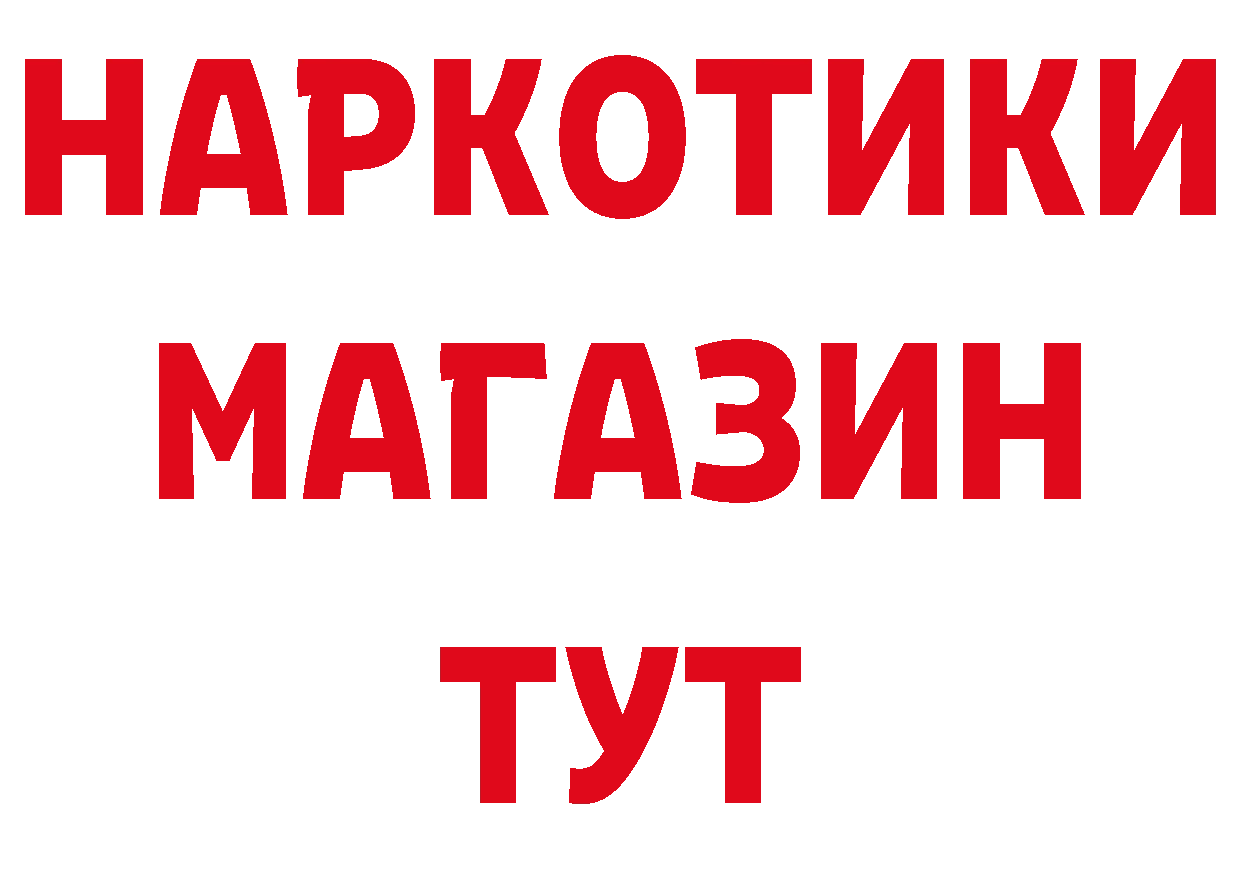 НАРКОТИКИ
МАГАЗИН
ТУТ